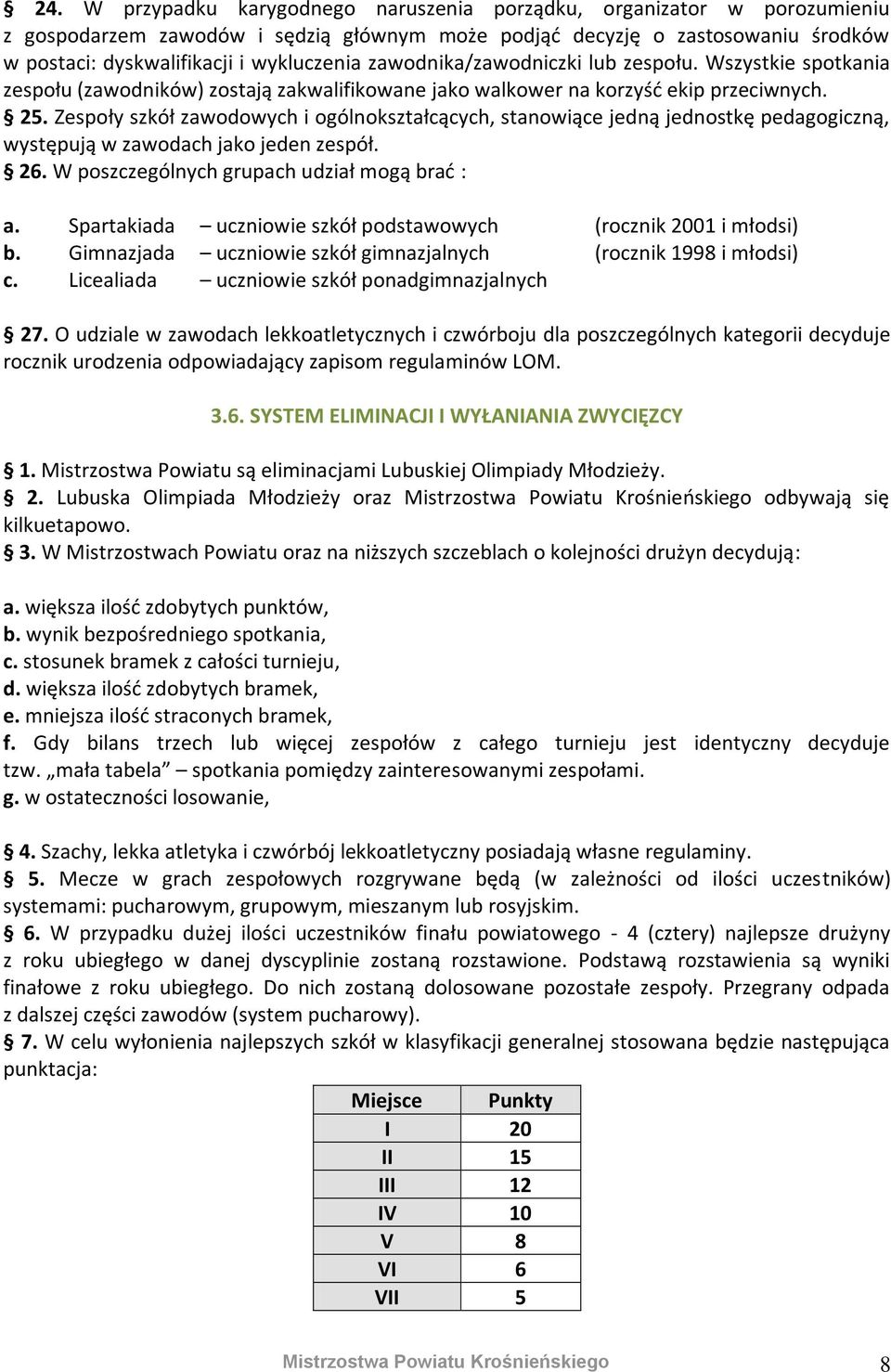 § 24. W przypadku karygodnego naruszenia porządku, organizator w porozumieniu z gospodarzem zawodów i sędzią głównym może podjąć decyzję o zastosowaniu środków w postaci: dyskwalifikacji i wykluczenia zawodnika/zawodniczki lub zespołu. Wszystkie spotkania zespołu (zawodników) zostają zakwalifikowane jako walkower na korzyść ekip przeciwnych.
§ 25. Zespoły szkół zawodowych i ogólnokształcących, stanowiące jedną jednostkę pedagogiczną, występują w zawodach jako jeden zespół.
§ 26. W poszczególnych grupach udział mogą brać :

a. Spartakiada – uczniowie szkół podstawowych (rocznik 2001 i młodsi)
b. Gimnazjada – uczniowie szkół gimnazjalnych (rocznik 1998 i młodsi)
c. Licealiada – uczniowie szkół ponadgimnazjalnych

§ 27. O udziale w zawodach lekkoatletycznych i czwórboju dla poszczególnych kategorii decyduje rocznik urodzenia odpowiadający zapisom regulaminów LOM.

3.6. SYSTEM ELIMINACJI I WYŁANIANIA ZWYCIĘZCY

§ 1. Mistrzostwa Powiatu są eliminacjami Lubuskiej Olimpiady Młodzieży.
§ 2. Lubuska Olimpiada Młodzieży oraz Mistrzostwa Powiatu Krośnieńskiego odbywają się kilkuetapowo.
§ 3. W Mistrzostwach Powiatu oraz na niższych szczeblach o kolejności drużyn decydują:

a. większa ilość zdobytych punktów,
b. wynik bezpośredniego spotkania,
c. stosunek bramek z całości turnieju,
d. większa ilość zdobytych bramek,
e. mniejsza ilość straconych bramek,
f. Gdy bilans trzech lub więcej zespołów z całego turnieju jest identyczny decyduje tzw. „mała tabela” – spotkania pomiędzy zainteresowanymi zespołami.
g. w ostateczności losowanie,

§ 4. Szachy, lekka atletyka i czwórbój lekkoatletyczny posiadają własne regulaminy.
§ 5. Mecze w grach zespołowych rozgrywane będą (w zależności od ilości uczestników) systemami: pucharowym, grupowym, mieszanym lub rosyjskim.
§ 6. W przypadku dużej ilości uczestników finału powiatowego - 4 (cztery) najlepsze drużyny z roku ubiegłego w danej dyscyplinie zostaną rozstawione. Podstawą rozstawienia są wyniki finałowe z roku ubiegłego. Do nich zostaną dolosowane pozostałe zespoły. Przegrany odpada z dalszej części zawodów (system pucharowy).
§ 7. W celu wyłonienia najlepszych szkół w klasyfikacji generalnej stosowana będzie następująca punktacja:

| Miejsce | Punkty |
|---|---|
| I | 20 |
| II | 15 |
| III | 12 |
| IV | 10 |
| V | 8 |
| VI | 6 |
| VII | 5 |

Mistrzostwa Powiatu Krośnieńskiego 8